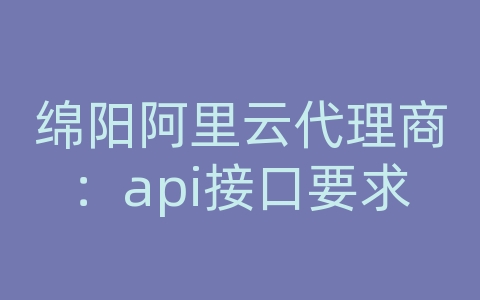 绵阳阿里云代理商：api接口要求